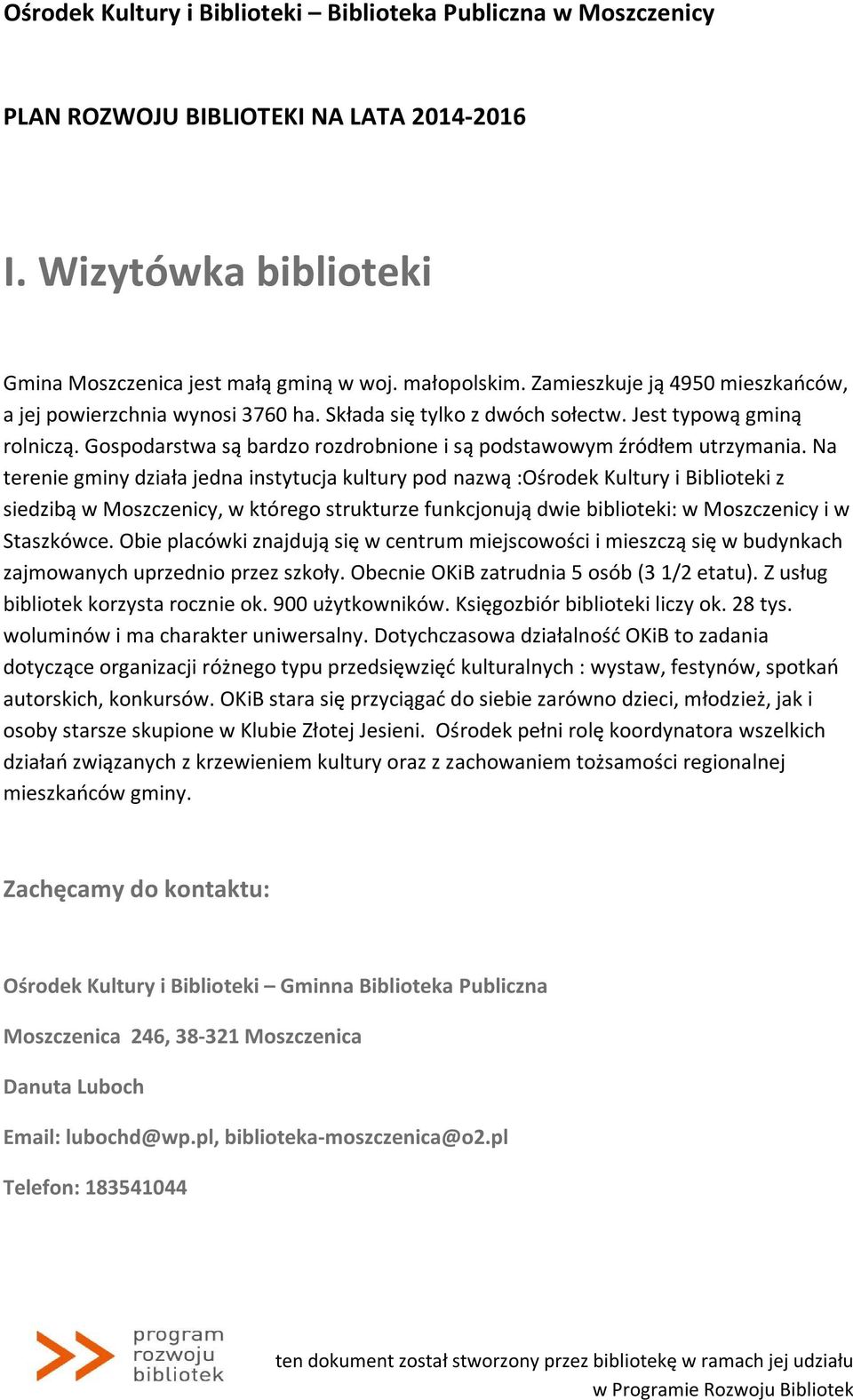 Ośrodek Kultury i Biblioteki – Biblioteka Publiczna w Moszczenicy

PLAN ROZWOJU BIBLIOTEKI NA LATA 2014-2016

I. Wizytówka biblioteki

Gmina Moszczenica jest małą gminą w woj. małopolskim. Zamieszkuje ją 4950 mieszkańców, a jej powierzchnia wynosi 3760 ha. Składa się tylko z dwóch sołectw. Jest typową gminą rolniczą. Gospodarstwa są bardzo rozdrobnione i są podstawowym źródłem utrzymania. Na terenie gminy działa jedna instytucja kultury pod nazwą :Ośrodek Kultury i Biblioteki z siedzibą w Moszczenicy, w którego strukturze funkcjonują dwie biblioteki: w Moszczenicy i w Staszkówce. Obie placówki znajdują się w centrum miejscowości i mieszczą się w budynkach zajmowanych uprzednio przez szkoły. Obecnie OKiB zatrudnia 5 osób (3 1/2 etatu). Z usług bibliotek korzysta rocznie ok. 900 użytkowników. Księgozbiór biblioteki liczy ok. 28 tys. woluminów i ma charakter uniwersalny. Dotychczasowa działalność OKiB to zadania dotyczące organizacji różnego typu przedsięwzięć kulturalnych : wystaw, festynów, spotkań autorskich, konkursów. OKiB stara się przyciągać do siebie zarówno dzieci, młodzież, jak i osoby starsze skupione w Klubie Złotej Jesieni. Ośrodek pełni rolę koordynatora wszelkich działań związanych z krzewieniem kultury oraz z zachowaniem tożsamości regionalnej mieszkańców gminy.

Zachęcamy do kontaktu:

Ośrodek Kultury i Biblioteki – Gminna Biblioteka Publiczna

Moszczenica 246, 38-321 Moszczenica

Danuta Luboch

Email: lubochd@wp.pl, biblioteka-moszczenica@o2.pl

Telefon: 183541044

program rozwoju bibliotek

ten dokument został stworzony przez bibliotekę w ramach jej udziału w Programie Rozwoju Bibliotek